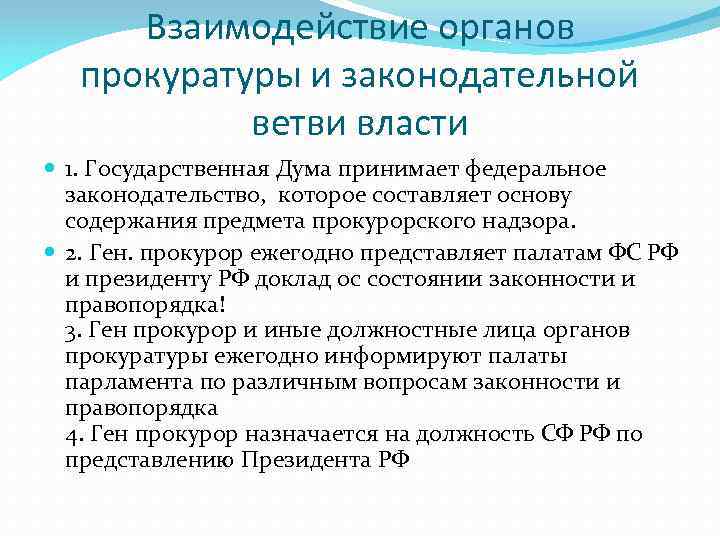 Взаимодействие органов прокуратуры и законодательной ветви власти

1. Государственная Дума принимает федеральное законодательство, которое составляет основу содержания предмета прокурорского надзора.

2. Ген. прокурор ежегодно представляет палатам ФС РФ и президенту РФ доклад ос состоянии законности и правопорядка!
3. Ген прокурор и иные должностные лица органов прокуратуры ежегодно информируют палаты парламента по различным вопросам законности и правопорядка
4. Ген прокурор назначается на должность СФ РФ по представлению Президента РФ